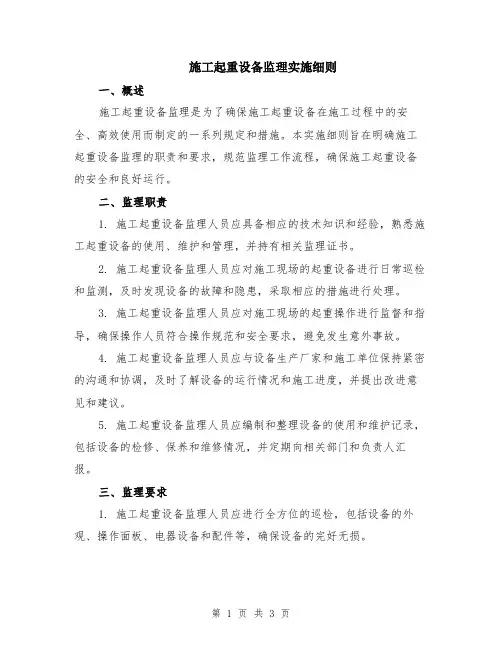 施工起重设备监理实施细则

一、概述

施工起重设备监理是为了确保施工起重设备在施工过程中的安全、高效使用而制定的一系列规定和措施。本实施细则旨在明确施工起重设备监理的职责和要求，规范监理工作流程，确保施工起重设备的安全和良好运行。

二、监理职责

1. 施工起重设备监理人员应具备相应的技术知识和经验，熟悉施工起重设备的使用、维护和管理，并持有相关监理证书。

2. 施工起重设备监理人员应对施工现场的起重设备进行日常巡检和监测，及时发现设备的故障和隐患，采取相应的措施进行处理。

3. 施工起重设备监理人员应对施工现场的起重操作进行监督和指导，确保操作人员符合操作规范和安全要求，避免发生意外事故。

4. 施工起重设备监理人员应与设备生产厂家和施工单位保持紧密的沟通和协调，及时了解设备的运行情况和施工进度，并提出改进意见和建议。

5. 施工起重设备监理人员应编制和整理设备的使用和维护记录，包括设备的检修、保养和维修情况，并定期向相关部门和负责人汇报。

三、监理要求

1. 施工起重设备监理人员应进行全方位的巡检，包括设备的外观、操作面板、电器设备和配件等，确保设备的完好无损。

第 1 页 共 3 页